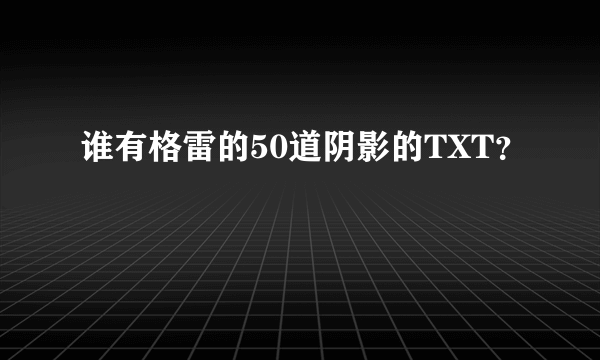 谁有格雷的50道阴影的TXT?